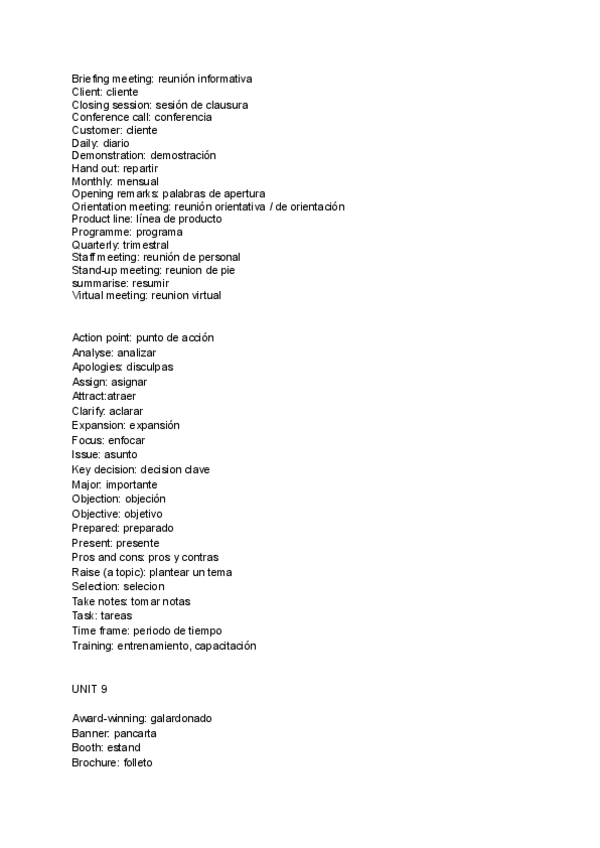 Briefing meeting: reunión informativa
Client: cliente
Closing session: sesión de clausura
Conference call: conferencia
Customer: cliente
Daily: diario
Demonstration: demostración
Hand out: repartir
Monthly: mensual
Opening remarks: palabras de apertura
Orientation meeting: reunión orientativa / de orientación
Product line: línea de producto
Programme: programa
Quarterly: trimestral
Staff meeting: reunión de personal
Stand-up meeting: reunion de pie
summarise: resumir
Virtual meeting: reunion virtual

Action point: punto de acción
Analyse: analizar
Apologies: disculpas
Assign: asignar
Attract:atraer
Clarify: aclarar
Expansion: expansión
Focus: enfocar
Issue: asunto
Key decision: decision clave
Major: importante
Objection: objeción
Objective: objetivo
Prepared: preparado
Present: presente
Pros and cons: pros y contras
Raise (a topic): plantear un tema
Selection: selecion
Take notes: tomar notas
Task: tareas
Time frame: periodo de tiempo
Training: entrenamiento, capacitación

UNIT 9

Award-winning: galardonado
Banner: pancarta
Booth: estand
Brochure: folleto